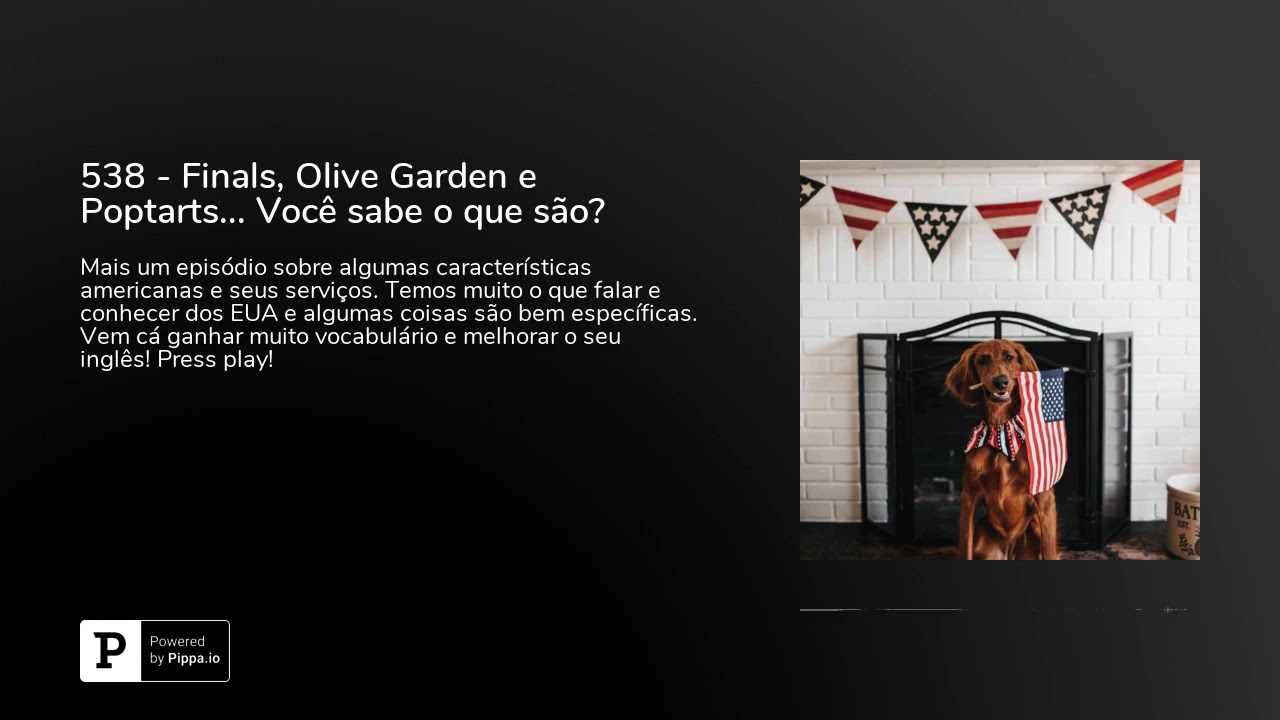 538 - Finals, Olive Garden e Poptarts... Você sabe o que são?

Mais um episódio sobre algumas características americanas e seus serviços. Temos muito o que falar e conhecer dos EUA e algumas coisas são bem específicas. Vem cá ganhar muito vocabulário e melhorar o seu inglês! Press play!

BAT

P Powered by Pippa.io